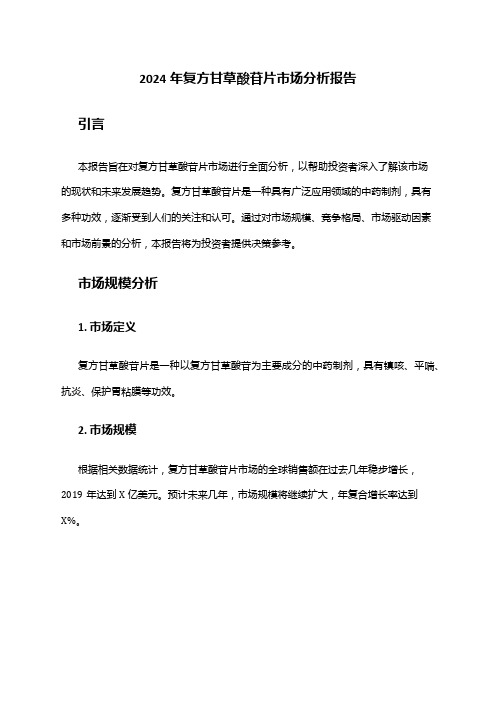 2024 年复方甘草酸苷片市场分析报告

引言

本报告旨在对复方甘草酸苷片市场进行全面分析，以帮助投资者深入了解该市场的现状和未来发展趋势。复方甘草酸苷片是一种具有广泛应用领域的中药制剂，具有多种功效，逐渐受到人们的关注和认可。通过对市场规模、竞争格局、市场驱动因素和市场前景的分析，本报告将为投资者提供决策参考。

市场规模分析

1. 市场定义

复方甘草酸苷片是一种以复方甘草酸苷为主要成分的中药制剂，具有镇咳、平喘、抗炎、保护胃粘膜等功效。

2. 市场规模

根据相关数据统计，复方甘草酸苷片市场的全球销售额在过去几年稳步增长，2019 年达到 X 亿美元。预计未来几年，市场规模将继续扩大，年复合增长率达到 X%。